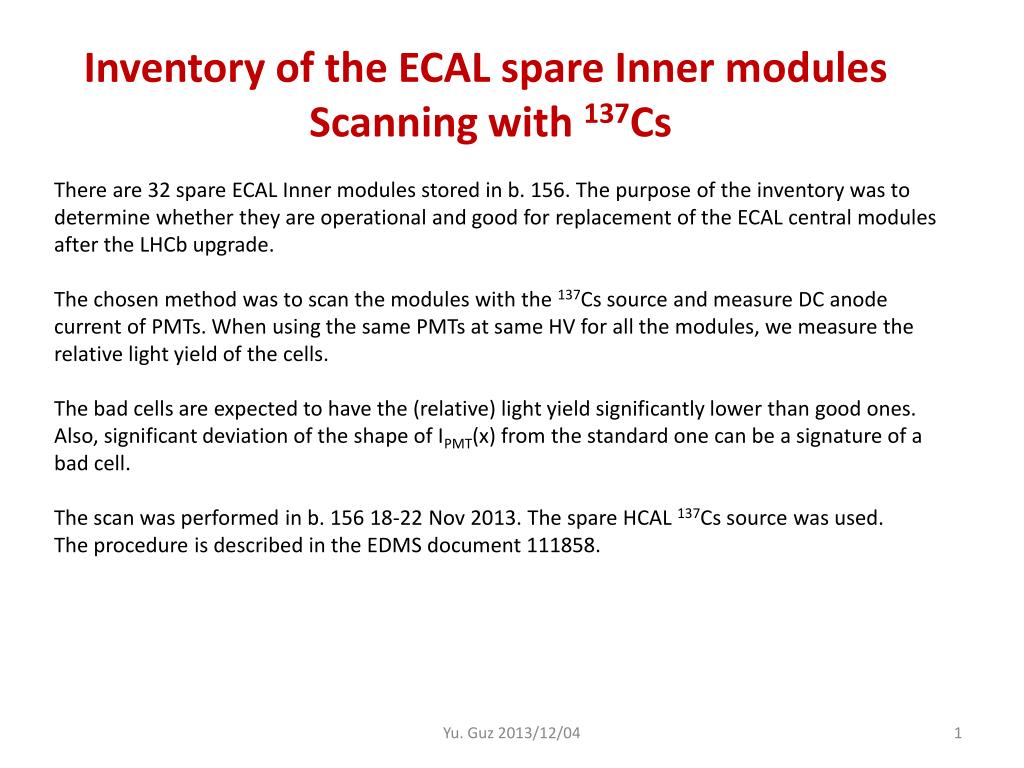 Inventory of the ECAL spare Inner modules
Scanning with $^{137}$Cs

There are 32 spare ECAL Inner modules stored in b. 156. The purpose of the inventory was to determine whether they are operational and good for replacement of the ECAL central modules after the LHCb upgrade.

The chosen method was to scan the modules with the $^{137}$Cs source and measure DC anode current of PMTs. When using the same PMTs at same HV for all the modules, we measure the relative light yield of the cells.

The bad cells are expected to have the (relative) light yield significantly lower than good ones. Also, significant deviation of the shape of $I_{PMT}$(x) from the standard one can be a signature of a bad cell.

The scan was performed in b. 156 18-22 Nov 2013. The spare HCAL $^{137}$Cs source was used.
The procedure is described in the EDMS document 111858.

Yu. Guz 2013/12/04

1